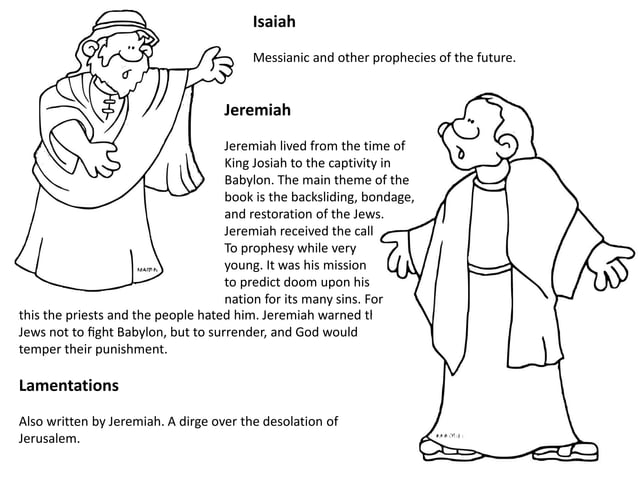 Isaiah

Messianic and other prophecies of the future.

Jeremiah

Jeremiah lived from the time of King Josiah to the captivity in Babylon. The main theme of the book is the backsliding, bondage, and restoration of the Jews. Jeremiah received the call To prophesy while very young. It was his mission to predict doom upon his nation for its many sins. For this the priests and the people hated him. Jeremiah warned tl Jews not to fight Babylon, but to surrender, and God would temper their punishment.

Lamentations

Also written by Jeremiah. A dirge over the desolation of Jerusalem.